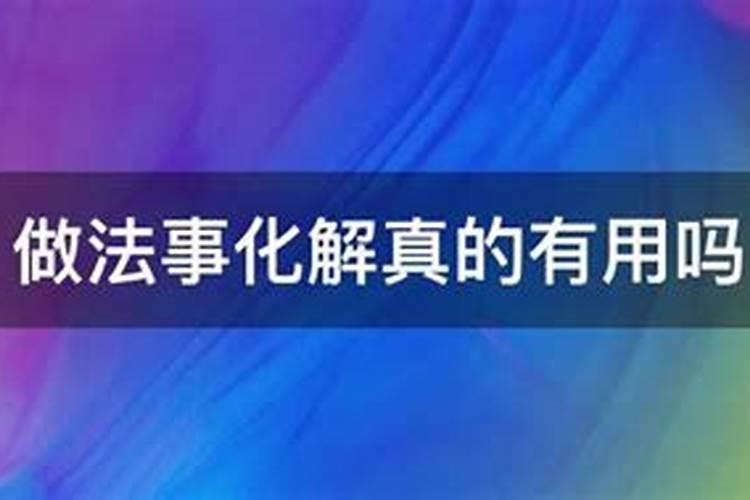 做法事化解真的有用吗